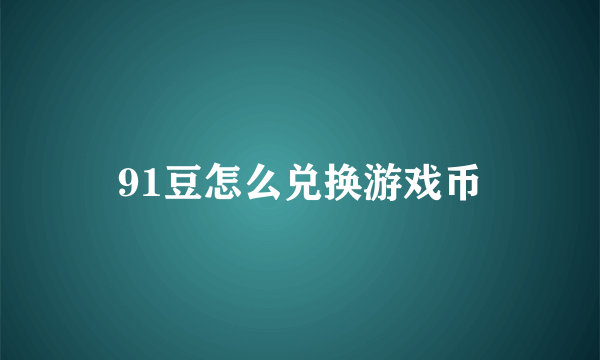 91豆怎么兑换游戏币